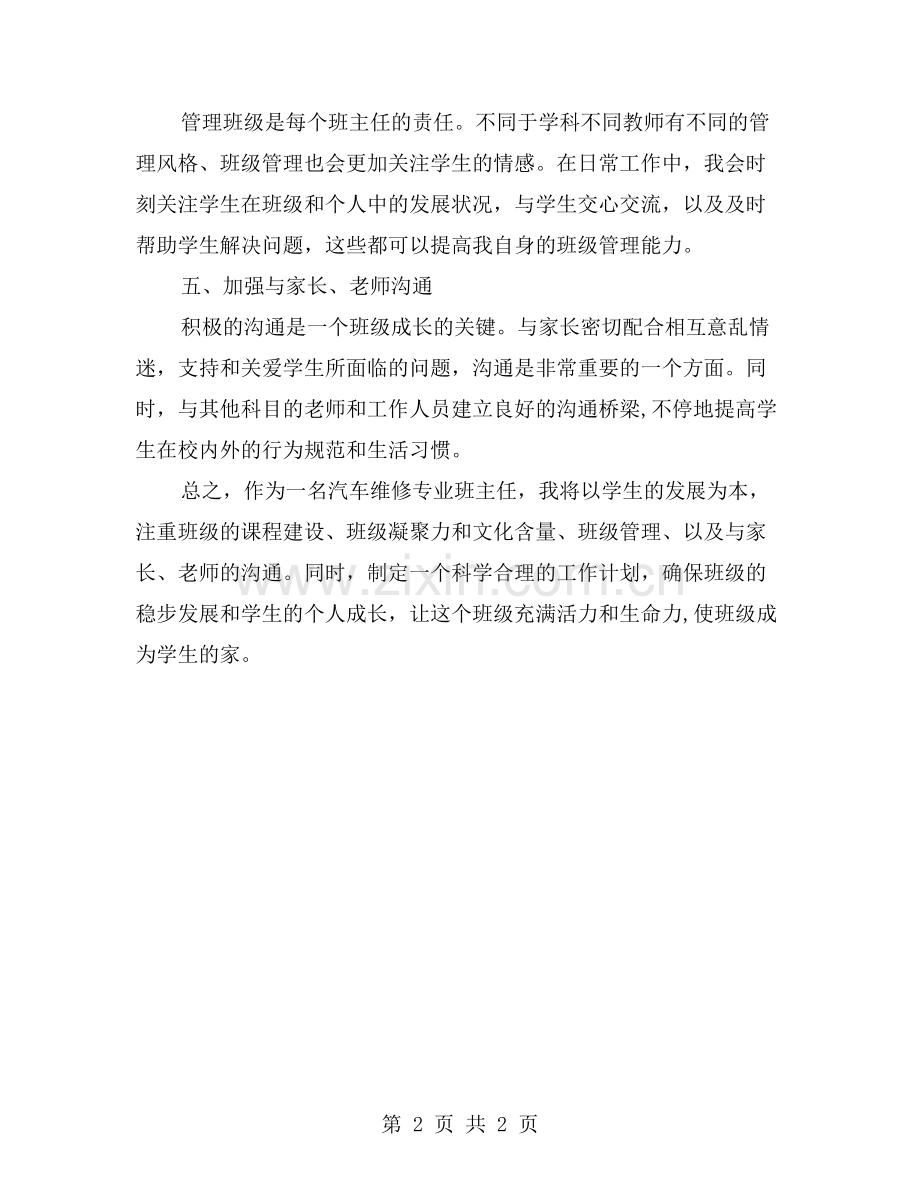 管理班级是每个班主任的责任。不同于学科不同教师有不同的管理风格、班级管理也会更加关注学生的情感。在日常工作中，我会时刻关注学生在班级和个人中的发展状况，与学生交心交流，以及及时帮助学生解决问题，这些都可以提高我自身的班级管理能力。

五、加强与家长、老师沟通

积极的沟通是一个班级成长的关键。与家长密切配合相互意乱情迷，支持和关爱学生所面临的问题，沟通是非常重要的一个方面。同时，与其他科目的老师和工作人员建立良好的沟通桥梁,不停地提高学生在校内外的行为规范和生活习惯。

总之，作为一名汽车维修专业班主任，我将以学生的发展为本，注重班级的课程建设、班级凝聚力和文化含量、班级管理、以及与家长、老师的沟通。同时，制定一个科学合理的工作计划，确保班级的稳步发展和学生的个人成长，让这个班级充满活力和生命力,使班级成为学生的家。

第2页 共2页

www.zixin.com.cn